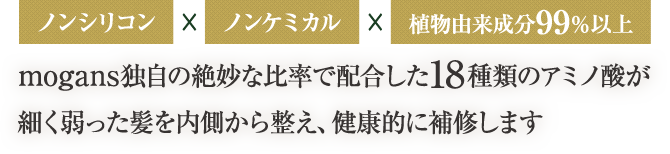 ノンシリコン × ノンケミカル × 植物由来成分99%以上

mogans独自の絶妙な比率で配合した18種類のアミノ酸が細く弱った髪を内側から整え、健康的に補修します